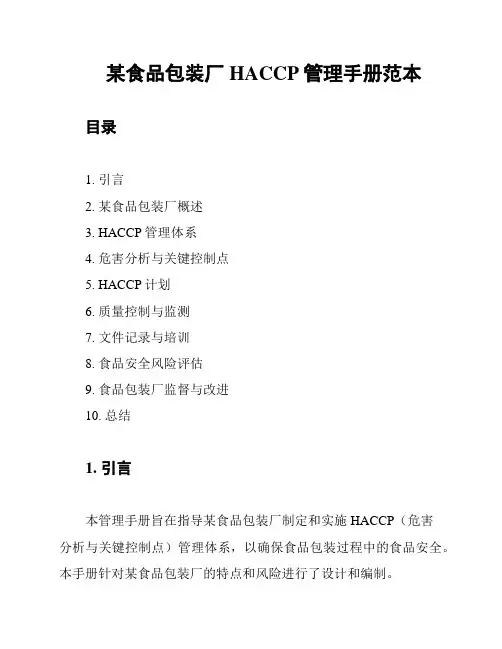 某食品包装厂 HACCP 管理手册范本

目录

1. 引言
2. 某食品包装厂概述
3. HACCP 管理体系
4. 危害分析与关键控制点
5. HACCP 计划
6. 质量控制与监测
7. 文件记录与培训
8. 食品安全风险评估
9. 食品包装厂监督与改进
10. 总结

1. 引言

本管理手册旨在指导某食品包装厂制定和实施 HACCP（危害分析与关键控制点）管理体系，以确保食品包装过程中的食品安全。本手册针对某食品包装厂的特点和风险进行了设计和编制。